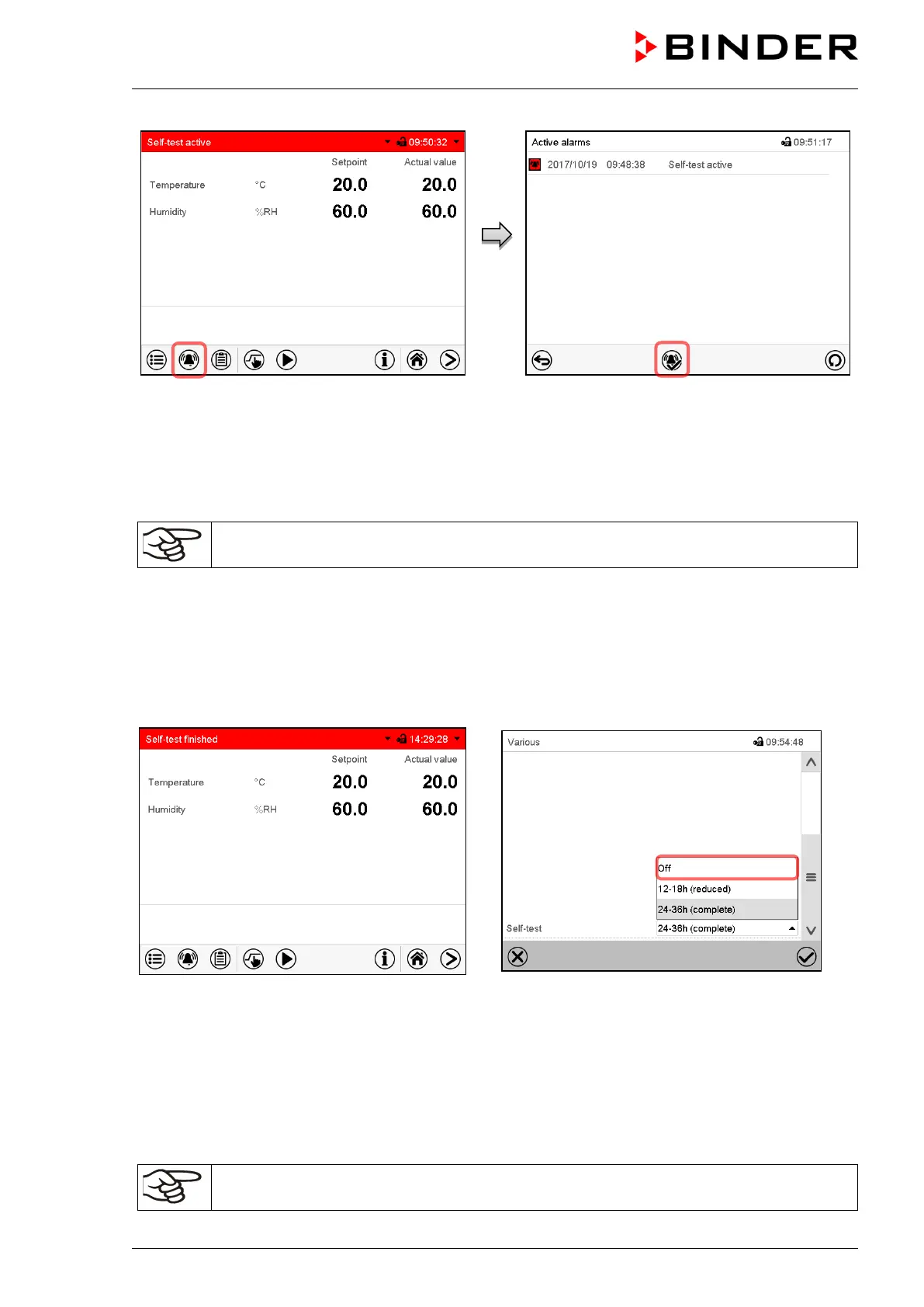 BINDER

Self-test active 09:50:32

| | | Setpoint | Actual value |
|---|---|---|---|
| Temperature | °C | 20.0 | 20.0 |
| Humidity | %RH | 60.0 | 60.0 |

Active alarms 09:51:17

2017/10/19 09:48:38 Self-test active

Self-test finished 14:29:28

| | | Setpoint | Actual value |
|---|---|---|---|
| Temperature | °C | 20.0 | 20.0 |
| Humidity | %RH | 60.0 | 60.0 |

Various 09:54:48

Off
12-18h (reduced)
24-36h (complete)
Self-test 24-36h (complete)